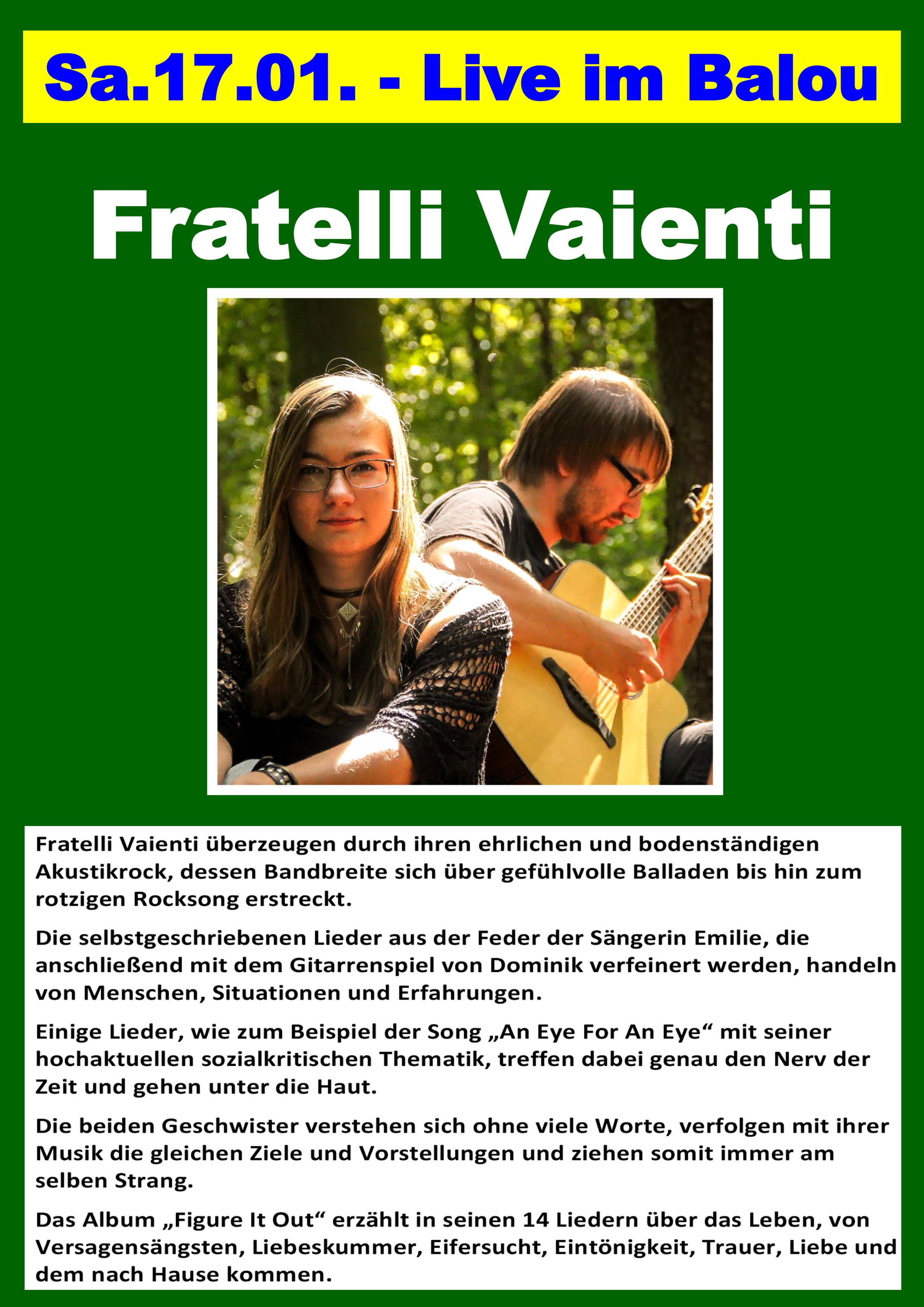 Sa.17.01. - Live im Balou

Fratelli Vaienti

Fratelli Vaienti überzeugen durch ihren ehrlichen und bodenständigen Akustikrock, dessen Bandbreite sich über gefühlvolle Balladen bis hin zum rotzigen Rocksong erstreckt.

Die selbstgeschriebenen Lieder aus der Feder der Sängerin Emilie, die anschließend mit dem Gitarrenspiel von Dominik verfeinert werden, handeln von Menschen, Situationen und Erfahrungen.

Einige Lieder, wie zum Beispiel der Song „An Eye For An Eye“ mit seiner hochaktuellen sozialkritischen Thematik, treffen dabei genau den Nerv der Zeit und gehen unter die Haut.

Die beiden Geschwister verstehen sich ohne viele Worte, verfolgen mit ihrer Musik die gleichen Ziele und Vorstellungen und ziehen somit immer am selben Strang.

Das Album „Figure It Out“ erzählt in seinen 14 Liedern über das Leben, von Versagensängsten, Liebeskummer, Eifersucht, Eintönigkeit, Trauer, Liebe und dem nach Hause kommen.